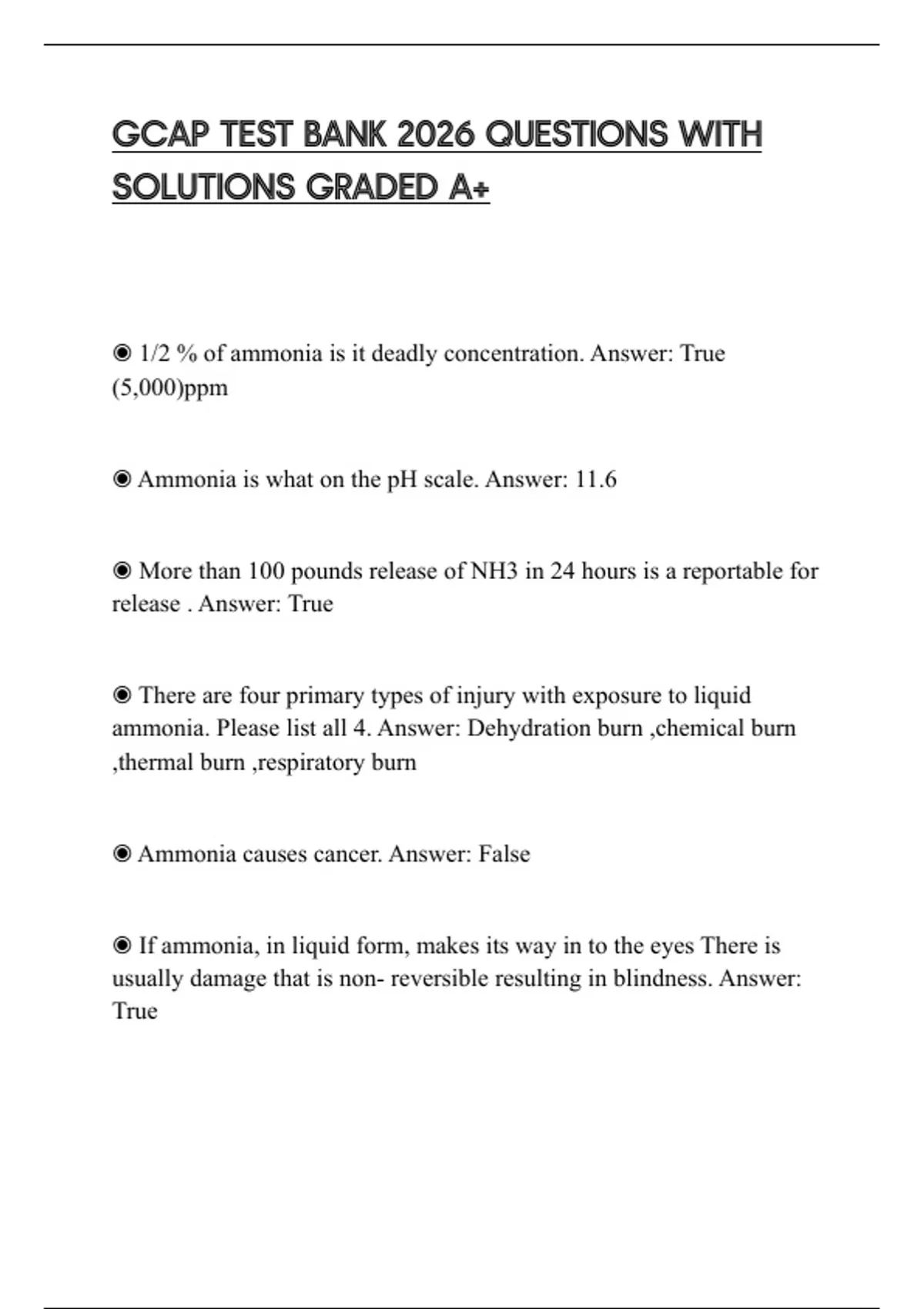 GCAP TEST BANK 2026 QUESTIONS WITH SOLUTIONS GRADED A+

◉ 1/2 % of ammonia is it deadly concentration. Answer: True (5,000)ppm

◉ Ammonia is what on the pH scale. Answer: 11.6

◉ More than 100 pounds release of NH3 in 24 hours is a reportable for release . Answer: True

◉ There are four primary types of injury with exposure to liquid ammonia. Please list all 4. Answer: Dehydration burn ,chemical burn ,thermal burn ,respiratory burn

◉ Ammonia causes cancer. Answer: False

◉ If ammonia, in liquid form, makes its way in to the eyes There is usually damage that is non- reversible resulting in blindness. Answer: True